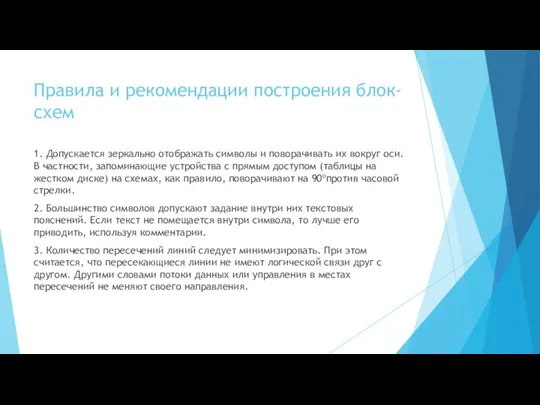 Правила и рекомендации построения блок-схем

1. Допускается зеркально отображать символы и поворачивать их вокруг оси. В частности, запоминающие устройства с прямым доступом (таблицы на жестком диске) на схемах, как правило, поворачивают на 90°против часовой стрелки.

2. Большинство символов допускают задание внутри них текстовых пояснений. Если текст не помещается внутри символа, то лучше его приводить, используя комментарии.

3. Количество пересечений линий следует минимизировать. При этом считается, что пересекающиеся линии не имеют логической связи друг с другом. Другими словами потоки данных или управления в местах пересечений не меняют своего направления.